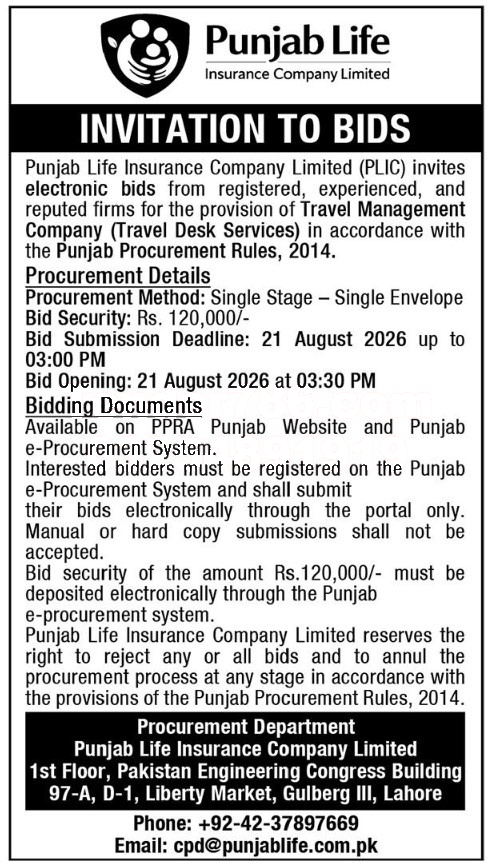 Punjab Life
Insurance Company Limited

INVITATION TO BIDS

Punjab Life Insurance Company Limited (PLIC) invites electronic bids from registered, experienced, and reputed firms for the provision of Travel Management Company (Travel Desk Services) in accordance with the Punjab Procurement Rules, 2014.

Procurement Details
Procurement Method: Single Stage – Single Envelope
Bid Security: Rs. 120,000/-
Bid Submission Deadline: 21 August 2026 up to 03:00 PM
Bid Opening: 21 August 2026 at 03:30 PM

Bidding Documents
Available on PPRA Punjab Website and Punjab e-Procurement System.
Interested bidders must be registered on the Punjab e-Procurement System and shall submit their bids electronically through the portal only. Manual or hard copy submissions shall not be accepted.
Bid security of the amount Rs.120,000/- must be deposited electronically through the Punjab e-procurement system.
Punjab Life Insurance Company Limited reserves the right to reject any or all bids and to annul the procurement process at any stage in accordance with the provisions of the Punjab Procurement Rules, 2014.

Procurement Department
Punjab Life Insurance Company Limited
1st Floor, Pakistan Engineering Congress Building
97-A, D-1, Liberty Market, Gulberg III, Lahore

Phone: +92-42-37897669
Email: cpd@punjablife.com.pk